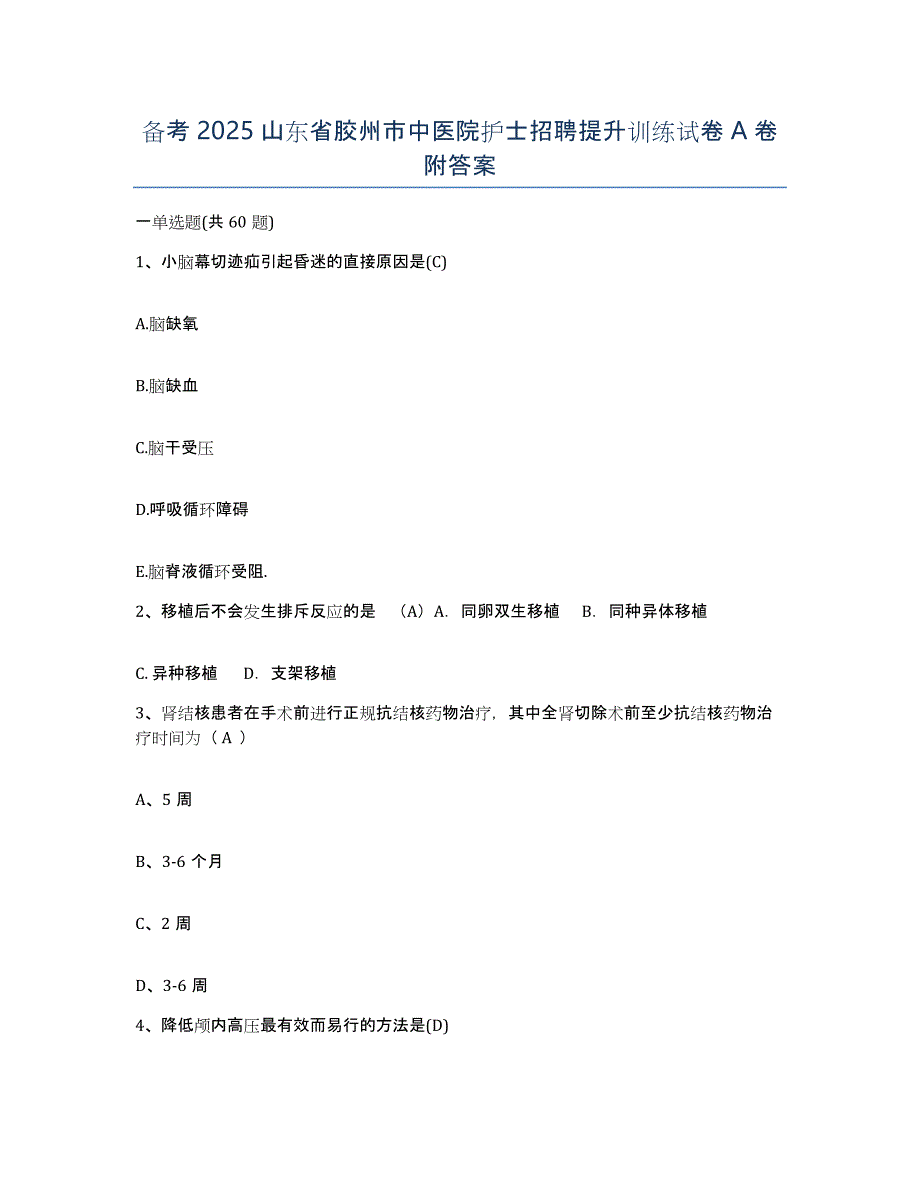 备考 2025 山东省胶州市中医院护士招聘提升训练试卷 A 卷附答案

一单选题(共 60 题)

1、小脑幕切迹疝引起昏迷的直接原因是(C)

A.脑缺氧

B.脑缺血

C.脑干受压

D.呼吸循环障碍

E.脑脊液循环受阻.

2、移植后不会发生排斥反应的是 （A）A. 同卵双生移植 B. 同种异体移植

C. 异种移植 D. 支架移植

3、肾结核患者在手术前进行正规抗结核药物治疗，其中全肾切除术前至少抗结核药物治疗时间为（ A ）

A、5 周

B、3-6 个月

C、2 周

D、3-6 周

4、降低颅内高压最有效而易行的方法是(D)